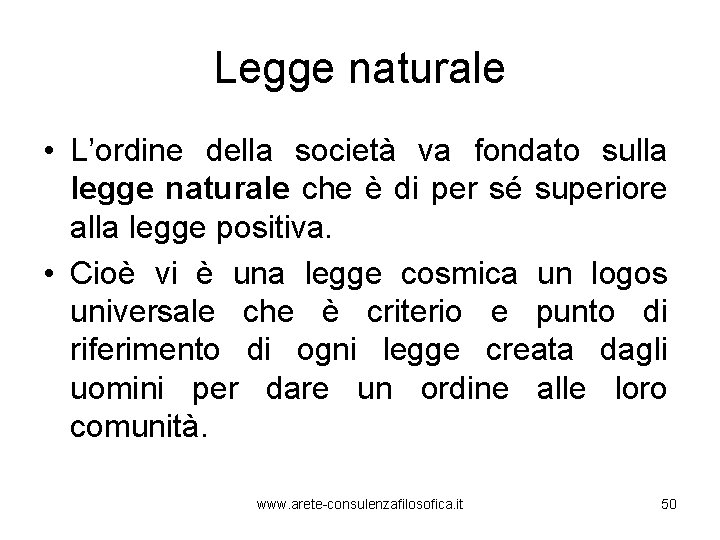 Legge naturale

• L'ordine della società va fondato sulla legge naturale che è di per sé superiore alla legge positiva.
• Cioè vi è una legge cosmica un logos universale che è criterio e punto di riferimento di ogni legge creata dagli uomini per dare un ordine alle loro comunità.

www.arete-consulenzafilosofica.it 50